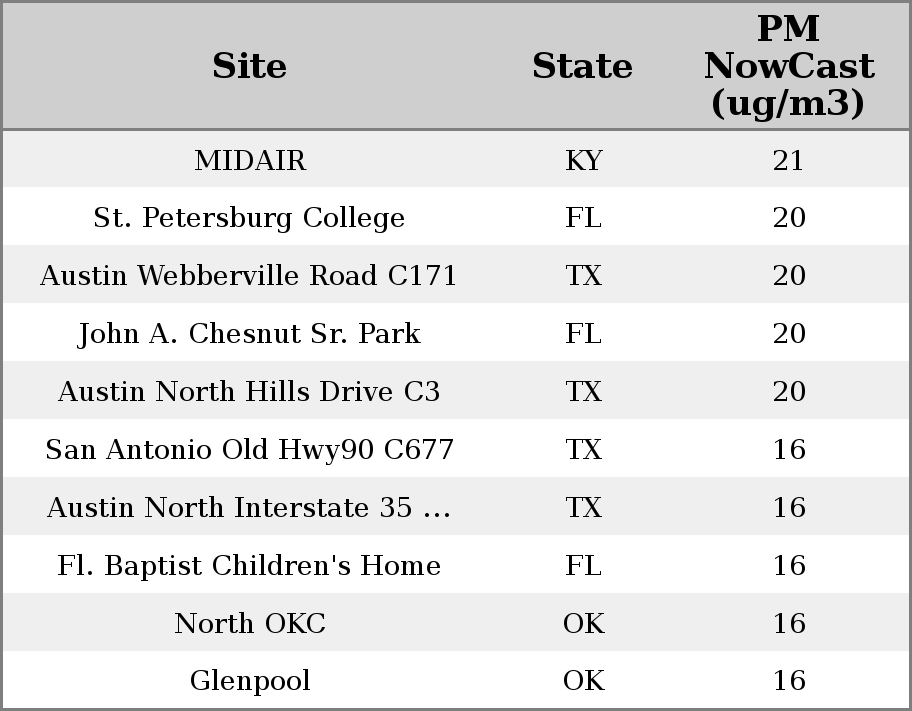 | Site | State | PM NowCast (ug/m3) |
|---|---|---|
| MIDAIR | KY | 21 |
| St. Petersburg College | FL | 20 |
| Austin Webberville Road C171 | TX | 20 |
| John A. Chesnut Sr. Park | FL | 20 |
| Austin North Hills Drive C3 | TX | 20 |
| San Antonio Old Hwy90 C677 | TX | 16 |
| Austin North Interstate 35 ... | TX | 16 |
| Fl. Baptist Children's Home | FL | 16 |
| North OKC | OK | 16 |
| Glenpool | OK | 16 |